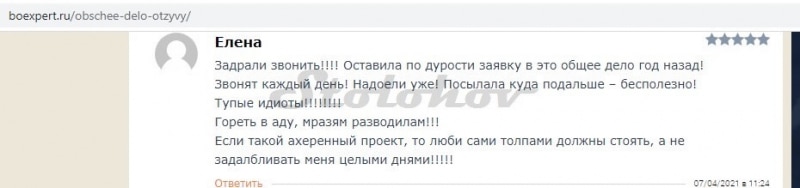 boexpert.ru/obschee-delo-otzyvy/

Елена

Задрали звонить!!!! Оставила по дурости заявку в это общее дело год назад! Звонят каждый день! Надоели уже! Посылала куда подальше – бесполезно! Тупые идиоты!!!!!!!!
Гореть в аду, мразям разводилам!!!
Если такой ахеренный проект, то люби сами толпами должны стоять, а не задалбливать меня целыми днями!!!!!

Stolohov

Ответить

07/04/2021 в 11:24